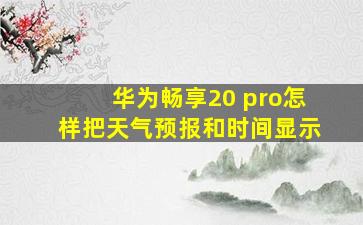 华为畅享20 pro怎样把天气预报和时间显示